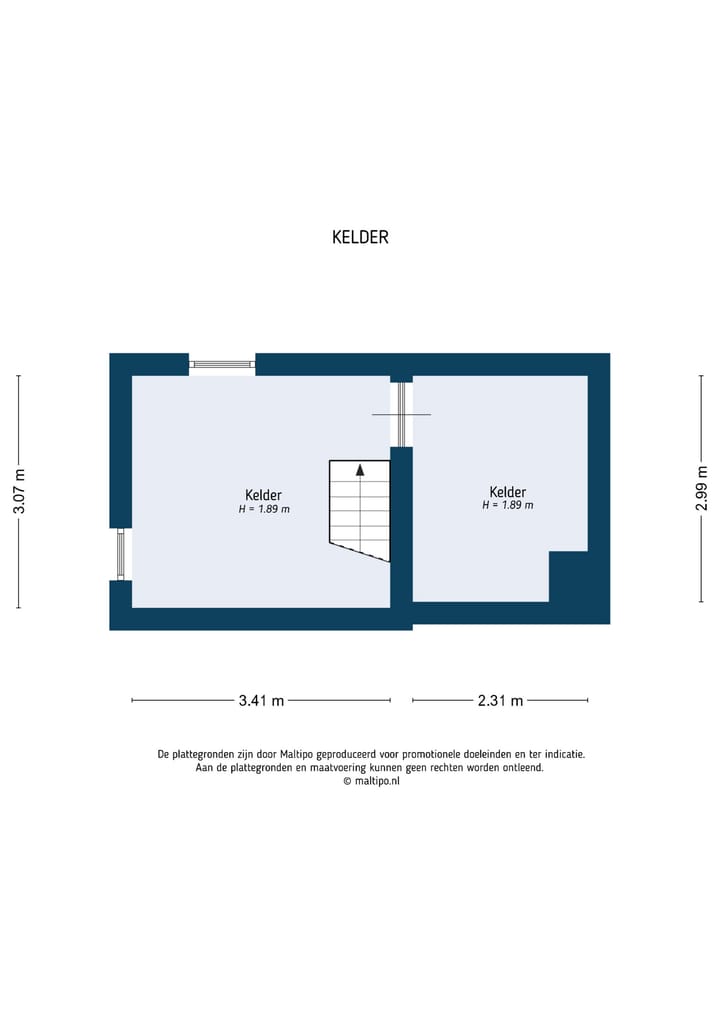 KELDER

3.07 m

Kelder
H = 1.89 m

Kelder
H = 1.89 m

2.99 m

3.41 m

2.31 m

De plattegronden zijn door Maltipo geproduceerd voor promotionele doeleinden en ter indicatie.
Aan de plattegronden en maatvoering kunnen geen rechten worden ontleend.
© maltipo.nl